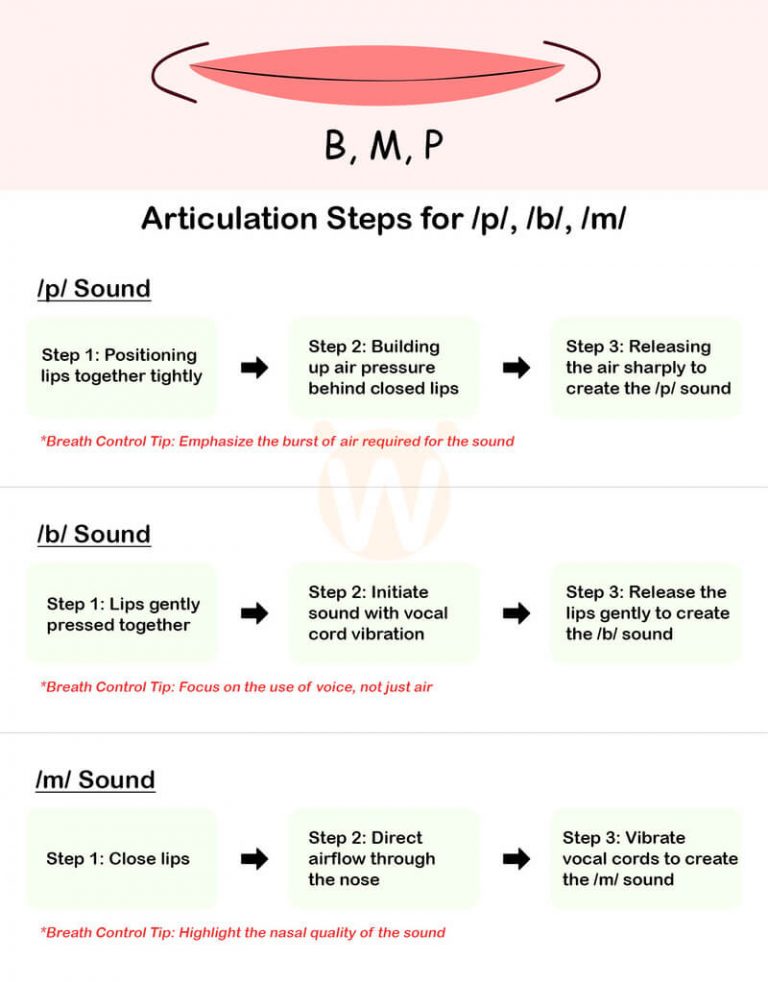 B, M, P

Articulation Steps for /p/, /b/, /m/

/p/ Sound

Step 1: Positioning lips together tightly

Step 2: Building up air pressure behind closed lips

Step 3: Releasing the air sharply to create the /p/ sound

*Breath Control Tip: Emphasize the burst of air required for the sound

/b/ Sound

Step 1: Lips gently pressed together

Step 2: Initiate sound with vocal cord vibration

Step 3: Release the lips gently to create the /b/ sound

*Breath Control Tip: Focus on the use of voice, not just air

/m/ Sound

Step 1: Close lips

Step 2: Direct airflow through the nose

Step 3: Vibrate vocal cords to create the /m/ sound

*Breath Control Tip: Highlight the nasal quality of the sound